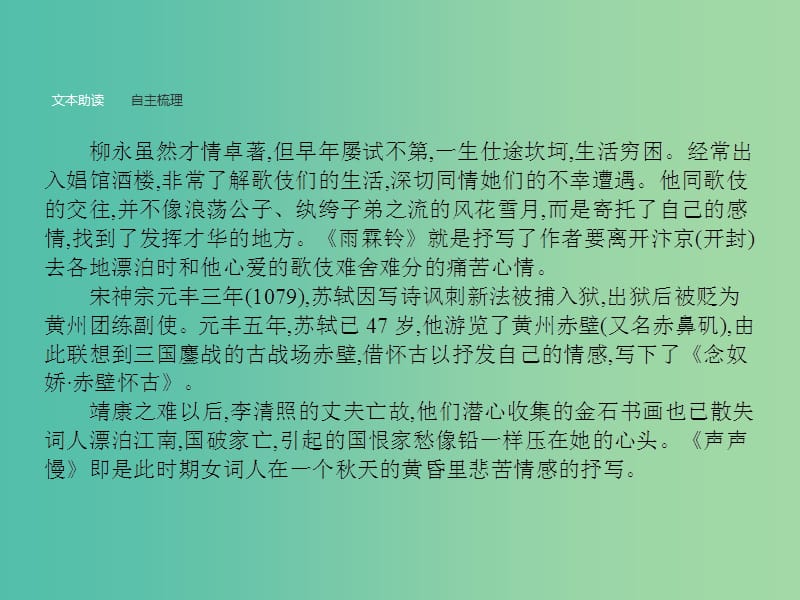 文本助读　　自主梳理

柳永虽然才情卓著,但早年屡试不第,一生仕途坎坷,生活穷困。经常出入娼馆酒楼,非常了解歌伎们的生活,深切同情她们的不幸遭遇。他同歌伎的交往,并不像浪荡公子、纨绔子弟之流的风花雪月,而是寄托了自己的感情,找到了发挥才华的地方。《雨霖铃》就是抒写了作者要离开汴京(开封)去各地漂泊时和他心爱的歌伎难舍难分的痛苦心情。

宋神宗元丰三年(1079),苏轼因写诗讽刺新法被捕入狱,出狱后被贬为黄州团练副使。元丰五年,苏轼已 47 岁,他游览了黄州赤壁(又名赤鼻矶),由此联想到三国鏖战的古战场赤壁,借怀古以抒发自己的情感,写下了《念奴娇·赤壁怀古》。

靖康之难以后,李清照的丈夫亡故,他们潜心收集的金石书画也已散失词人漂泊江南,国破家亡,引起的国恨家愁像铅一样压在她的心头。《声声慢》即是此时期女词人在一个秋天的黄昏里悲苦情感的抒写。